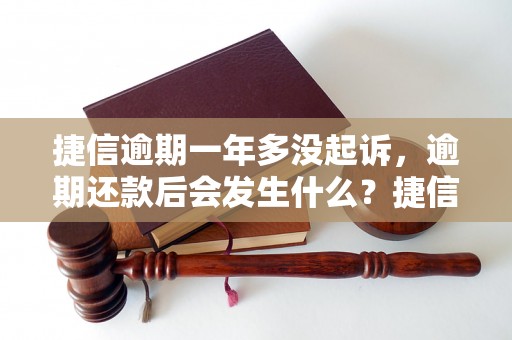 捷信逾期一年多没起诉，逾期还款后会发生什么？捷信